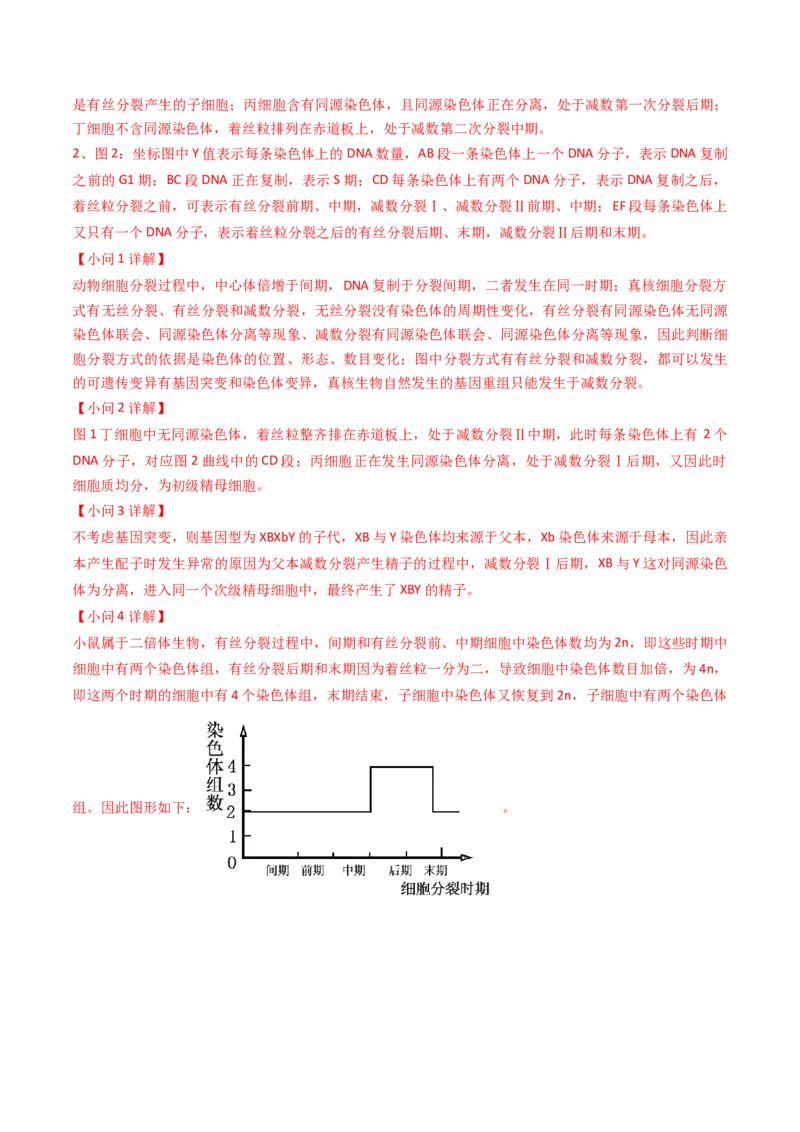 是有丝分裂产生的子细胞；丙细胞含有同源染色体，且同源染色体正在分离，处于减数第一次分裂后期；丁细胞不含同源染色体，着丝粒排列在赤道板上，处于减数第二次分裂中期。

2、图2：坐标图中Y值表示每条染色体上的DNA数量，AB段一条染色体上一个DNA分子，表示DNA复制之前的G1期；BC段DNA正在复制，表示S期；CD每条染色体上有两个DNA分子，表示DNA复制之后，着丝粒分裂之前，可表示有丝分裂前期、中期，减数分裂Ⅰ、减数分裂Ⅱ前期、中期；EF段每条染色体上又只有一个DNA分子，表示着丝粒分裂之后的有丝分裂后期、末期，减数分裂Ⅱ后期和末期。

【小问1详解】

动物细胞分裂过程中，中心体倍增于间期，DNA复制于分裂间期，二者发生在同一时期；真核细胞分裂方式有无丝分裂、有丝分裂和减数分裂，无丝分裂没有染色体的周期性变化，有丝分裂有同源染色体无同源染色体联会、同源染色体分离等现象、减数分裂有同源染色体联会、同源染色体分离等现象，因此判断细胞分裂方式的依据是染色体的位置、形态、数目变化；图中分裂方式有有丝分裂和减数分裂，都可以发生的可遗传变异有基因突变和染色体变异，真核生物自然发生的基因重组只能发生于减数分裂。

【小问2详解】

图1丁细胞中无同源染色体，着丝粒整齐排在赤道板上，处于减数分裂Ⅱ中期，此时每条染色体上有2个DNA分子，对应图2曲线中的CD段；丙细胞正在发生同源染色体分离，处于减数分裂Ⅰ后期，又因此时细胞质均分，为初级精母细胞。

【小问3详解】

不考虑基因突变，则基因型为XBXbY的子代，XB与Y染色体均来源于父本，Xb染色体来源于母本，因此亲本产生配子时发生异常的原因为父本减数分裂产生精子的过程中，减数分裂Ⅰ后期，XB与Y这对同源染色体为分离，进入同一个次级精母细胞中，最终产生了XBY的精子。

【小问4详解】

小鼠属于二倍体生物，有丝分裂过程中，间期和有丝分裂前、中期细胞中染色体数均为2n，即这些时期中细胞中有两个染色体组，有丝分裂后期和末期因为着丝粒一分为二，导致细胞中染色体数目加倍，为4n，即这两个时期的细胞中有4个染色体组，末期结束，子细胞中染色体又恢复到2n，子细胞中有两个染色体组。因此图形如下：

染色体组数
4
2
0
间期 前期 中期 后期 末期
细胞分裂时期

。